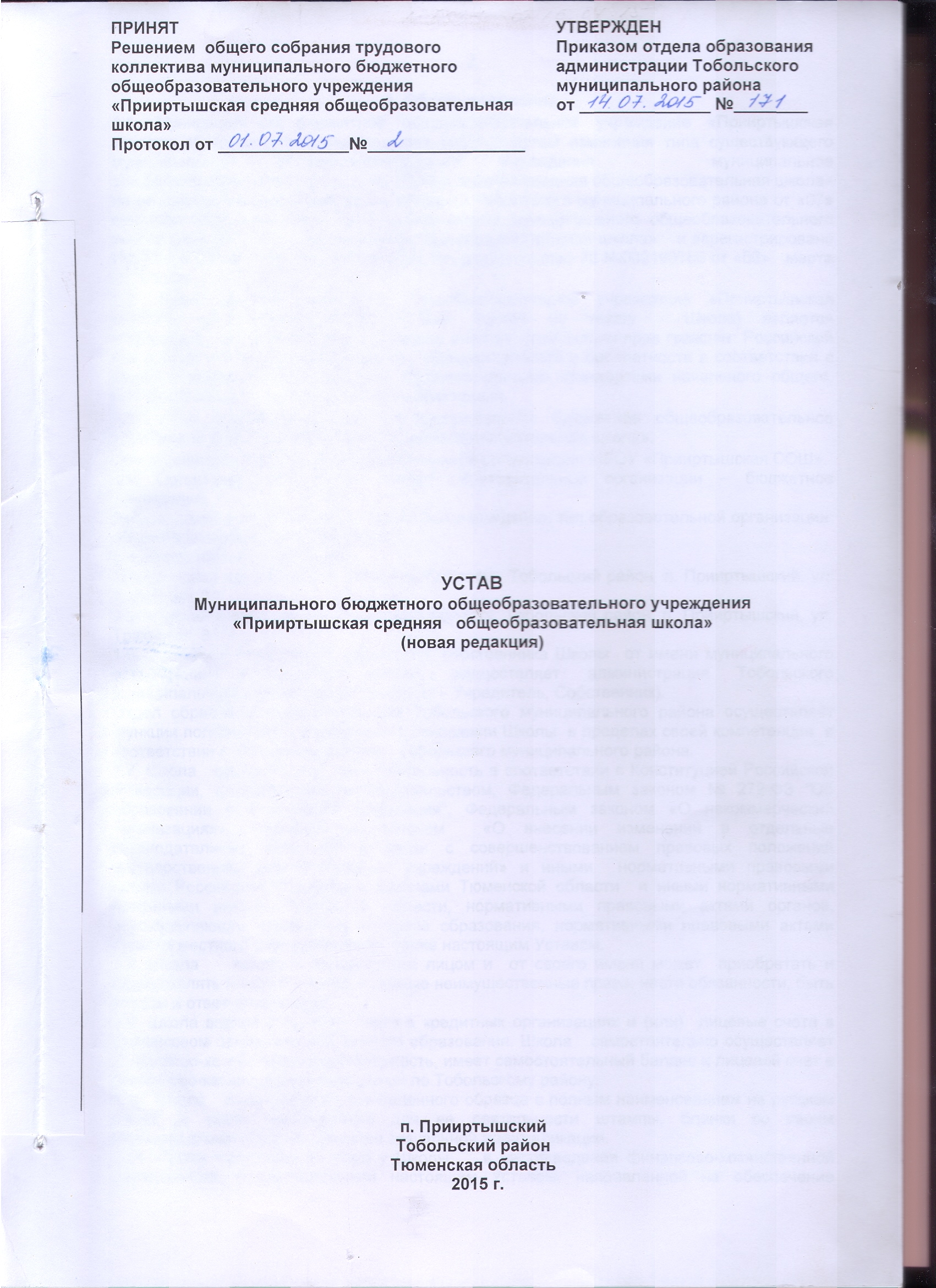 ПРИНЯТ
Решением общего собрания трудового коллектива муниципального бюджетного общеобразовательного учреждения «Прииртышская средняя общеобразовательная школа»
Протокол от 01.07.2015 № 2

УТВЕРЖДЕН
Приказом отдела образования администрации Тобольского муниципального района
от 14.07.2015 № 171

УСТАВ
Муниципального бюджетного общеобразовательного учреждения
«Прииртышская средняя общеобразовательная школа»
(новая редакция)

п. Прииртышский
Тобольский район
Тюменская область
2015 г.